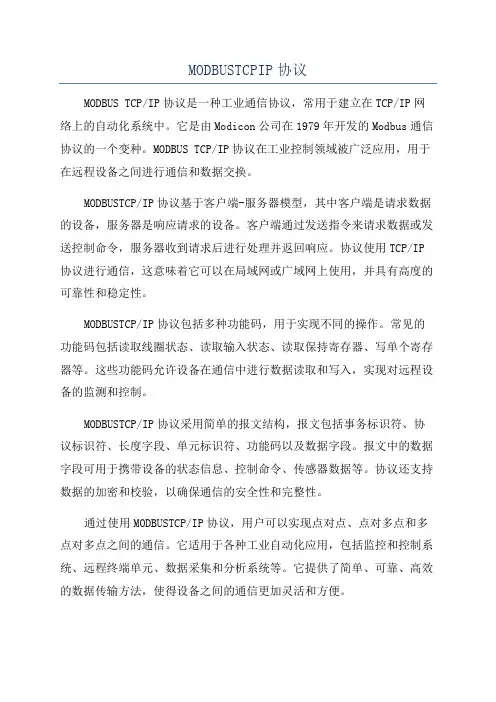 MODBUSTCPIP 协议

MODBUS TCP/IP 协议是一种工业通信协议，常用于建立在 TCP/IP 网络上的自动化系统中。它是由 Modicon 公司在 1979 年开发的 Modbus 通信协议的一个变种。MODBUS TCP/IP 协议在工业控制领域被广泛应用，用于在远程设备之间进行通信和数据交换。

MODBUSTCP/IP 协议基于客户端-服务器模型，其中客户端是请求数据的设备，服务器是响应请求的设备。客户端通过发送指令来请求数据或发送控制命令，服务器收到请求后进行处理并返回响应。协议使用 TCP/IP 协议进行通信，这意味着它可以在局域网或广域网上使用，并具有高度的可靠性和稳定性。

MODBUSTCP/IP 协议包括多种功能码，用于实现不同的操作。常见的功能码包括读取线圈状态、读取输入状态、读取保持寄存器、写单个寄存器等。这些功能码允许设备在通信中进行数据读取和写入，实现对远程设备的监测和控制。

MODBUSTCP/IP 协议采用简单的报文结构，报文包括事务标识符、协议标识符、长度字段、单元标识符、功能码以及数据字段。报文中的数据字段可用于携带设备的状态信息、控制命令、传感器数据等。协议还支持数据的加密和校验，以确保通信的安全性和完整性。

通过使用 MODBUSTCP/IP 协议，用户可以实现点对点、点对多点和多点对多点之间的通信。它适用于各种工业自动化应用，包括监控和控制系统、远程终端单元、数据采集和分析系统等。它提供了简单、可靠、高效的数据传输方法，使得设备之间的通信更加灵活和方便。